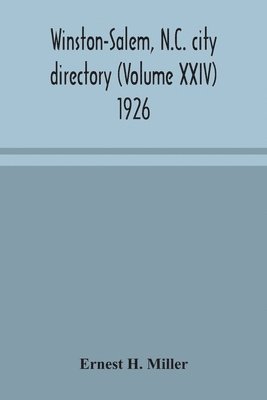 Winston-Salem, N.C. city directory (Volume XXIV) 1926

Ernest H. Miller